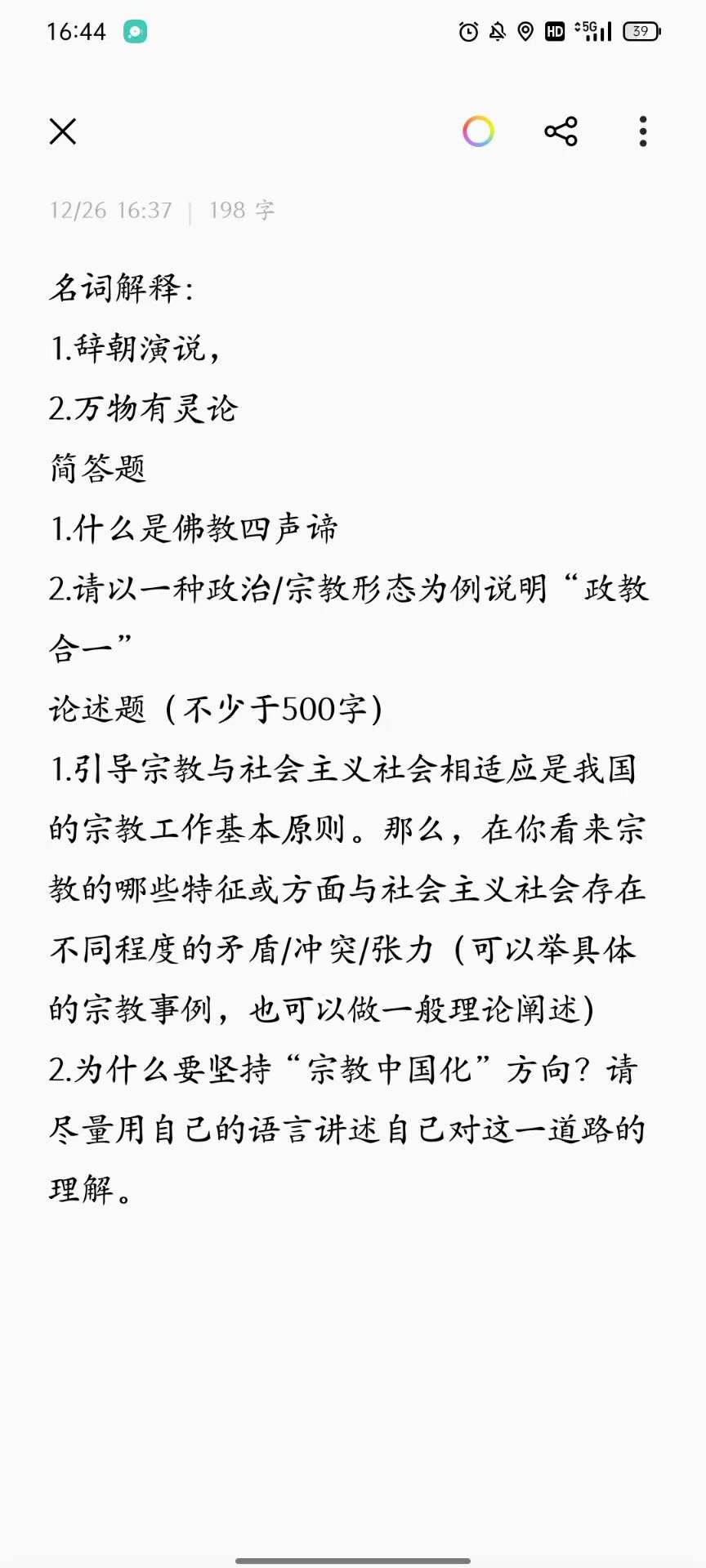 16:44 HD 5G 39

12/26 16:37 | 198 字

名词解释：
1.辞朝演说，
2.万物有灵论
简答题
1.什么是佛教四声谛
2.请以一种政治/宗教形态为例说明“政教合一”
论述题（不少于500字）
1.引导宗教与社会主义社会相适应是我国的宗教工作基本原则。那么，在你看来宗教的哪些特征或方面与社会主义社会存在不同程度的矛盾/冲突/张力（可以举具体的宗教事例，也可以做一般理论阐述）
2.为什么要坚持“宗教中国化”方向？请尽量用自己的语言讲述自己对这一道路的理解。